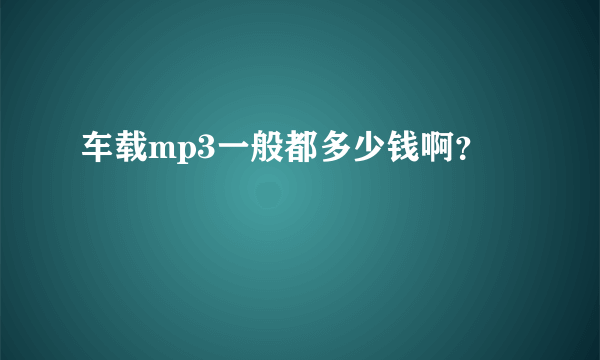 车载mp3一般都多少钱啊?